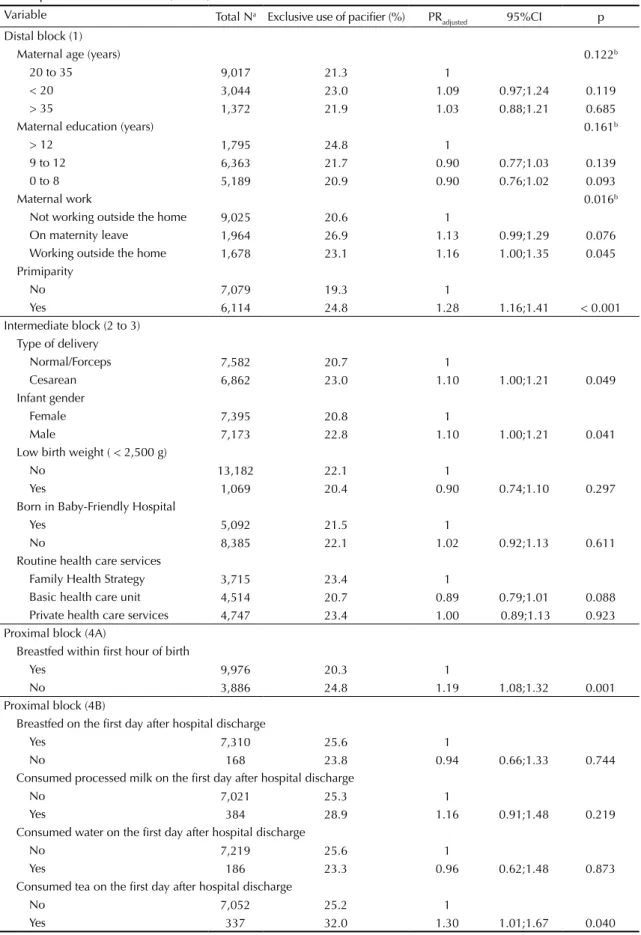 | Variable | Total N$^{a}$ | Exclusive use of pacifier (%) | $PR_{adjusted}$ | 95%CI | p |
|---|---|---|---|---|---|
| Distal block (1) | | | | | |
| Maternal age (years) | | | | | 0.122$^{b}$ |
| 20 to 35 | 9,017 | 21.3 | 1 | | |
| < 20 | 3,044 | 23.0 | 1.09 | 0.97;1.24 | 0.119 |
| > 35 | 1,372 | 21.9 | 1.03 | 0.88;1.21 | 0.685 |
| Maternal education (years) | | | | | 0.161$^{b}$ |
| > 12 | 1,795 | 24.8 | 1 | | |
| 9 to 12 | 6,363 | 21.7 | 0.90 | 0.77;1.03 | 0.139 |
| 0 to 8 | 5,189 | 20.9 | 0.90 | 0.76;1.02 | 0.093 |
| Maternal work | | | | | 0.016$^{b}$ |
| Not working outside the home | 9,025 | 20.6 | 1 | | |
| On maternity leave | 1,964 | 26.9 | 1.13 | 0.99;1.29 | 0.076 |
| Working outside the home | 1,678 | 23.1 | 1.16 | 1.00;1.35 | 0.045 |
| Primiparity | | | | | |
| No | 7,079 | 19.3 | 1 | | |
| Yes | 6,114 | 24.8 | 1.28 | 1.16;1.41 | < 0.001 |
| Intermediate block (2 to 3) | | | | | |
| Type of delivery | | | | | |
| Normal/Forceps | 7,582 | 20.7 | 1 | | |
| Cesarean | 6,862 | 23.0 | 1.10 | 1.00;1.21 | 0.049 |
| Infant gender | | | | | |
| Female | 7,395 | 20.8 | 1 | | |
| Male | 7,173 | 22.8 | 1.10 | 1.00;1.21 | 0.041 |
| Low birth weight ( < 2,500 g) | | | | | |
| No | 13,182 | 22.1 | 1 | | |
| Yes | 1,069 | 20.4 | 0.90 | 0.74;1.10 | 0.297 |
| Born in Baby-Friendly Hospital | | | | | |
| Yes | 5,092 | 21.5 | 1 | | |
| No | 8,385 | 22.1 | 1.02 | 0.92;1.13 | 0.611 |
| Routine health care services | | | | | |
| Family Health Strategy | 3,715 | 23.4 | 1 | | |
| Basic health care unit | 4,514 | 20.7 | 0.89 | 0.79;1.01 | 0.088 |
| Private health care services | 4,747 | 23.4 | 1.00 | 0.89;1.13 | 0.923 |
| Proximal block (4A) | | | | | |
| Breastfed within first hour of birth | | | | | |
| Yes | 9,976 | 20.3 | 1 | | |
| No | 3,886 | 24.8 | 1.19 | 1.08;1.32 | 0.001 |
| Proximal block (4B) | | | | | |
| Breastfed on the first day after hospital discharge | | | | | |
| Yes | 7,310 | 25.6 | 1 | | |
| No | 168 | 23.8 | 0.94 | 0.66;1.33 | 0.744 |
| Consumed processed milk on the first day after hospital discharge | | | | | |
| No | 7,021 | 25.3 | 1 | | |
| Yes | 384 | 28.9 | 1.16 | 0.91;1.48 | 0.219 |
| Consumed water on the first day after hospital discharge | | | | | |
| No | 7,219 | 25.6 | 1 | | |
| Yes | 186 | 23.3 | 0.96 | 0.62;1.48 | 0.873 |
| Consumed tea on the first day after hospital discharge | | | | | |
| No | 7,052 | 25.2 | 1 | | |
| Yes | 337 | 32.0 | 1.30 | 1.01;1.67 | 0.040 |